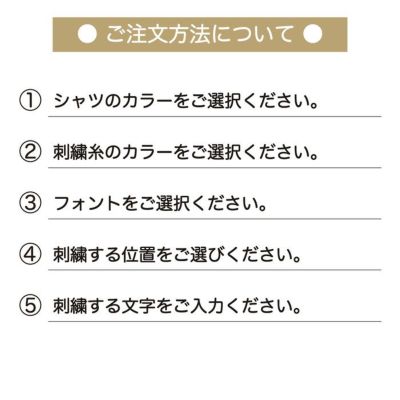 ● ご注文方法について ●

① シャツのカラーをご選択ください。

② 刺繍糸のカラーをご選択ください。

③ フォントをご選択ください。

④ 刺繍する位置をご選びください。

⑤ 刺繍する文字をご入力ください。